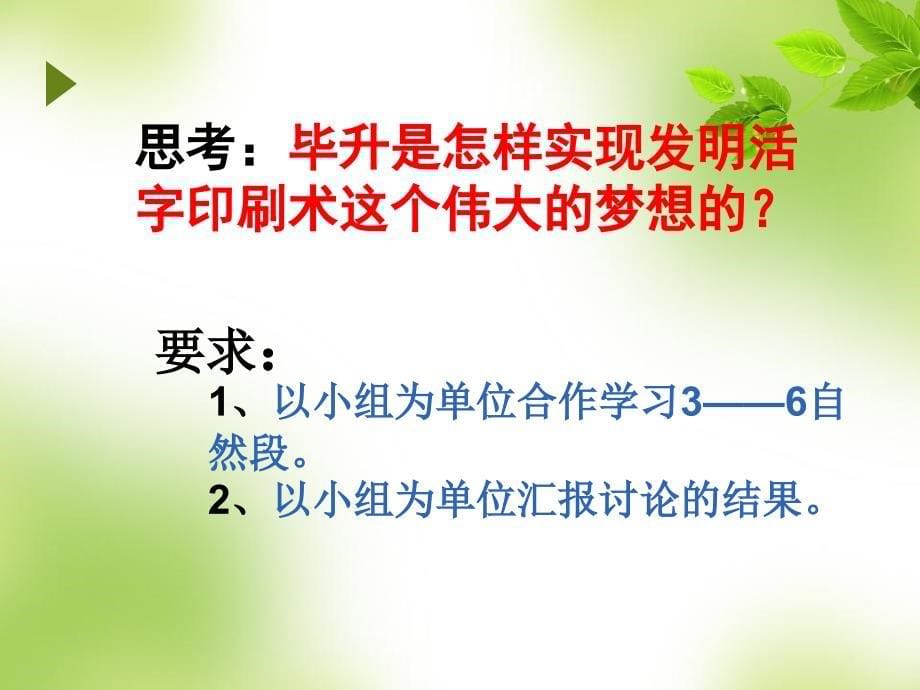 思考：毕升是怎样实现发明活字印刷术这个伟大的梦想的？

要求：

1、以小组为单位合作学习3——6自然段。

2、以小组为单位汇报讨论的结果。